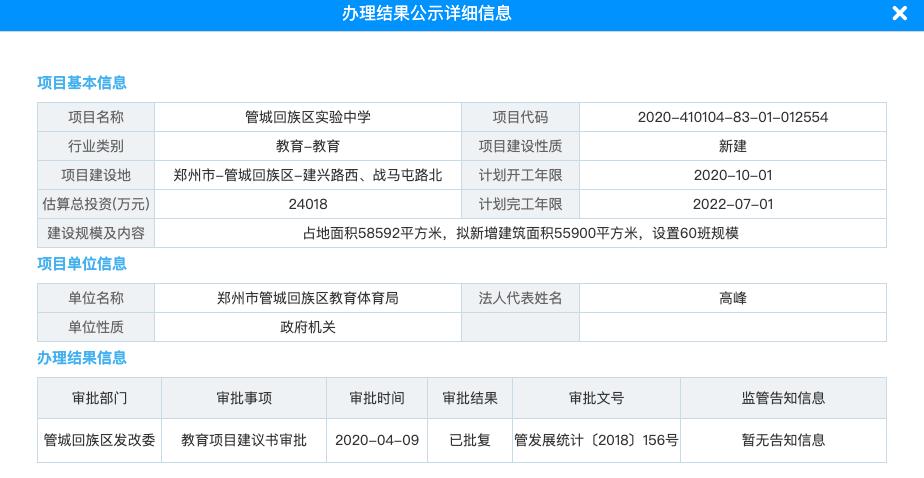 办理结果公示详细信息

项目基本信息

| 项目名称 | 管城回族区实验中学 | 项目代码 | 2020-410104-83-01-012554 |
|---|---|---|---|
| 行业类别 | 教育-教育 | 项目建设性质 | 新建 |
| 项目建设地 | 郑州市-管城回族区-建兴路西、战马屯路北 | 计划开工年限 | 2020-10-01 |
| 估算总投资(万元) | 24018 | 计划完工年限 | 2022-07-01 |
| 建设规模及内容 | 占地面积58592平方米，拟新增建筑面积55900平方米，设置60班规模 | | |

项目单位信息

| 单位名称 | 郑州市管城回族区教育体育局 | 法人代表姓名 | 高峰 |
|---|---|---|---|
| 单位性质 | 政府机关 | | |

办理结果信息

| 审批部门 | 审批事项 | 审批时间 | 审批结果 | 审批文号 | 监管告知信息 |
|---|---|---|---|---|---|
| 管城回族区发改委 | 教育项目建议书审批 | 2020-04-09 | 已批复 | 管发展统计〔2018〕156号 | 暂无告知信息 |